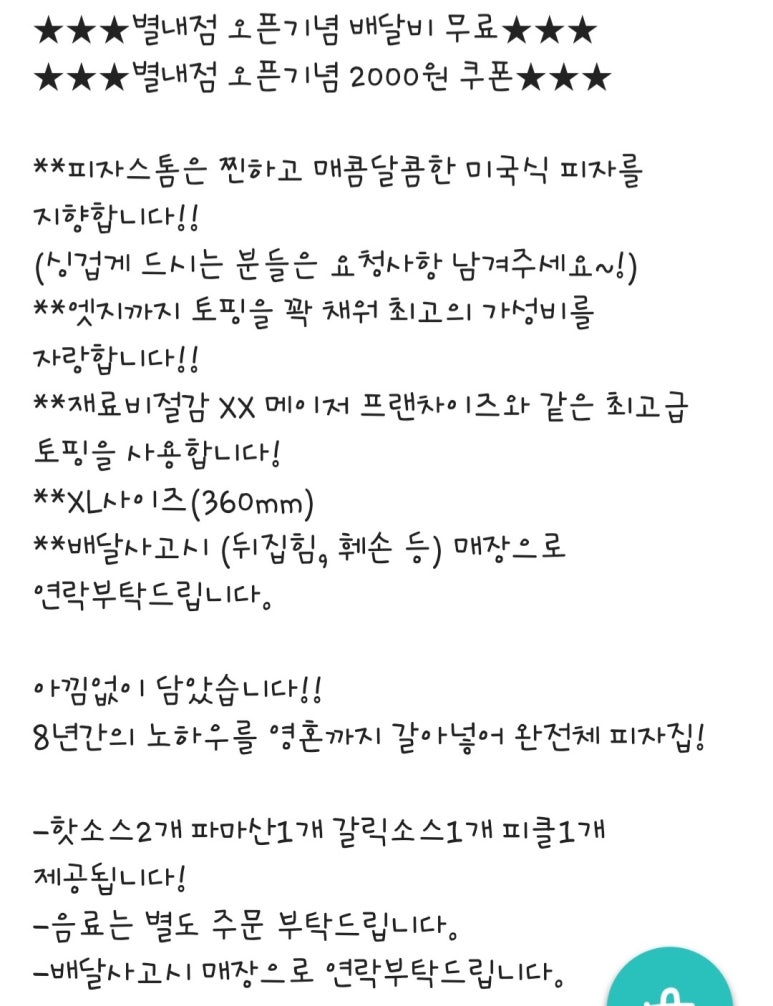 ★★★별내점 오픈기념 배달비 무료★★★
★★★별내점 오픈기념 2000원 쿠폰★★★

**피자스톰은 찐하고 매콤달콤한 미국식 피자를 지향합니다!!
(싱겁게 드시는 분들은 요청사항 남겨주세요~!)
**엣지까지 토핑을 꽉 채워 최고의 가성비를 자랑합니다!!
**재료비절감 XX 메이저 프랜차이즈와 같은 최고급 토핑을 사용합니다!
**XL사이즈(360mm)
**배달사고시 (뒤집힘, 훼손 등) 매장으로 연락부탁드립니다.

아낌없이 담았습니다!!
8년간의 노하우를 영혼까지 갈아넣어 완전체 피자집!

-핫소스2개 파마산1개 갈릭소스1개 피클1개 제공됩니다!
-음료는 별도 주문 부탁드립니다.
-배달사고시 매장으로 연락부탁드립니다.